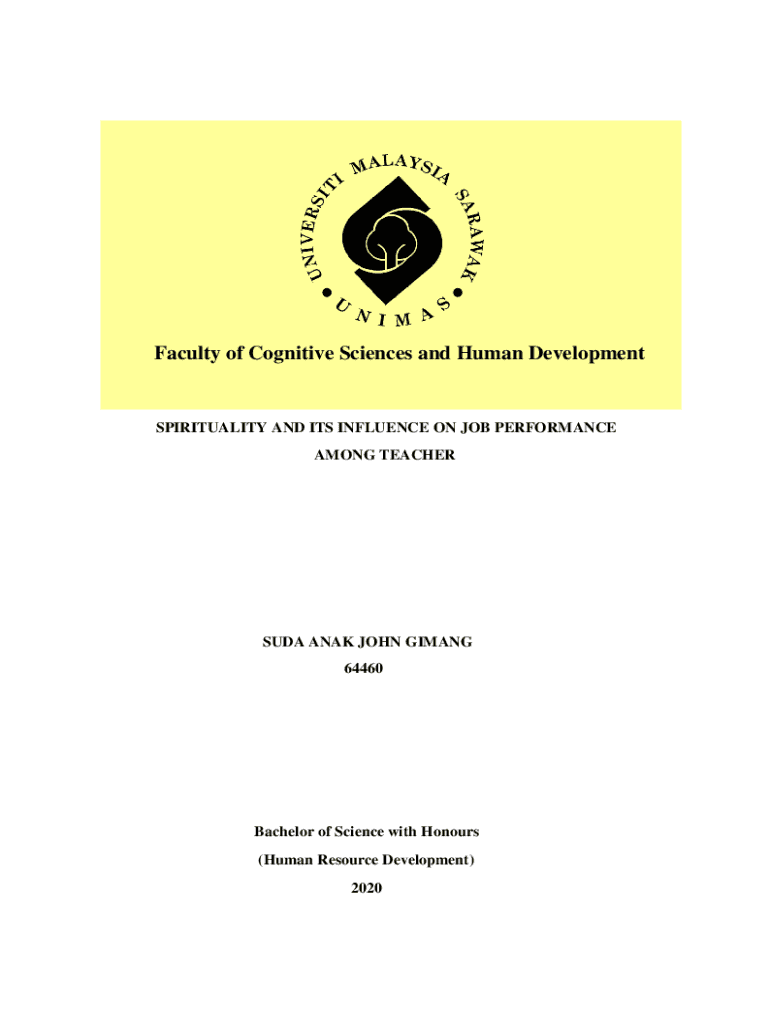 UNIVERSITI MALAYSIA SARAWAK

UNIMAS

Faculty of Cognitive Sciences and Human Development

SPIRITUALITY AND ITS INFLUENCE ON JOB PERFORMANCE AMONG TEACHER

SUDA ANAK JOHN GIMANG

64460

Bachelor of Science with Honours

(Human Resource Development)

2020